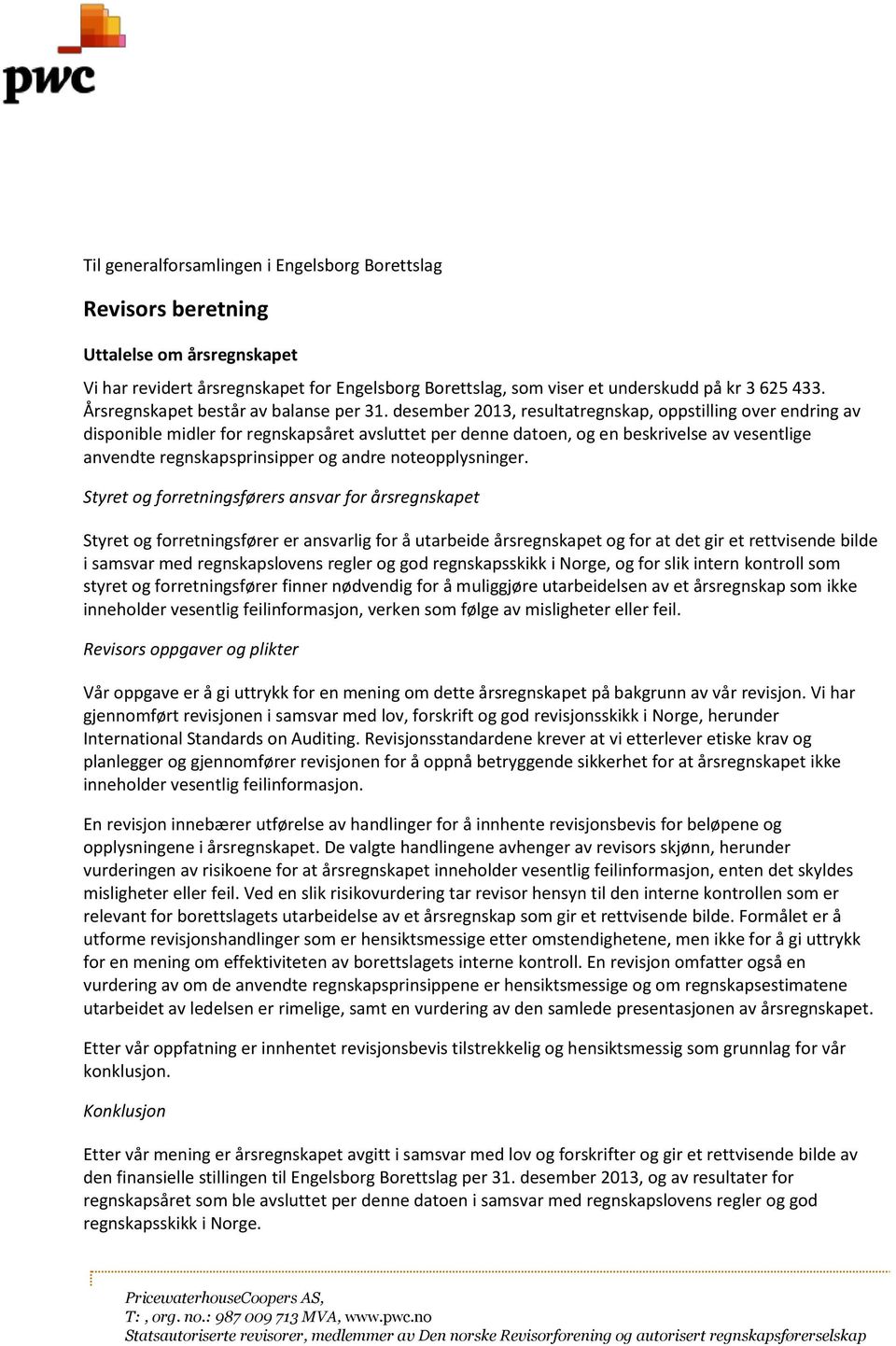 pwc

Til generalforsamlingen i Engelsborg Borettslag

Revisors beretning

Uttalelse om årsregnskapet

Vi har revidert årsregnskapet for Engelsborg Borettslag, som viser et underskudd på kr 3 625 433. Årsregnskapet består av balanse per 31. desember 2013, resultatregnskap, oppstilling over endring av disponible midler for regnskapsåret avsluttet per denne datoen, og en beskrivelse av vesentlige anvendte regnskapsprinsipper og andre noteopplysninger.

Styret og forretningsførers ansvar for årsregnskapet

Styret og forretningsfører er ansvarlig for å utarbeide årsregnskapet og for at det gir et rettvisende bilde i samsvar med regnskapslovens regler og god regnskapsskikk i Norge, og for slik intern kontroll som styret og forretningsfører finner nødvendig for å muliggjøre utarbeidelsen av et årsregnskap som ikke inneholder vesentlig feilinformasjon, verken som følge av misligheter eller feil.

Revisors oppgaver og plikter

Vår oppgave er å gi uttrykk for en mening om dette årsregnskapet på bakgrunn av vår revisjon. Vi har gjennomført revisjonen i samsvar med lov, forskrift og god revisjonsskikk i Norge, herunder International Standards on Auditing. Revisjonsstandardene krever at vi etterlever etiske krav og planlegger og gjennomfører revisjonen for å oppnå betryggende sikkerhet for at årsregnskapet ikke inneholder vesentlig feilinformasjon.

En revisjon innebærer utførelse av handlinger for å innhente revisjonsbevis for beløpene og opplysningene i årsregnskapet. De valgte handlingene avhenger av revisors skjønn, herunder vurderingen av risikoene for at årsregnskapet inneholder vesentlig feilinformasjon, enten det skyldes misligheter eller feil. Ved en slik risikovurdering tar revisor hensyn til den interne kontrollen som er relevant for borettslagets utarbeidelse av et årsregnskap som gir et rettvisende bilde. Formålet er å utforme revisjonshandlinger som er hensiktsmessige etter omstendighetene, men ikke for å gi uttrykk for en mening om effektiviteten av borettslagets interne kontroll. En revisjon omfatter også en vurdering av om de anvendte regnskapsprinsippene er hensiktsmessige og om regnskapsestimatene utarbeidet av ledelsen er rimelige, samt en vurdering av den samlede presentasjonen av årsregnskapet.

Etter vår oppfatning er innhentet revisjonsbevis tilstrekkelig og hensiktsmessig som grunnlag for vår konklusjon.

Konklusjon

Etter vår mening er årsregnskapet avgitt i samsvar med lov og forskrifter og gir et rettvisende bilde av den finansielle stillingen til Engelsborg Borettslag per 31. desember 2013, og av resultater for regnskapsåret som ble avsluttet per denne datoen i samsvar med regnskapslovens regler og god regnskapsskikk i Norge.

PricewaterhouseCoopers AS,
T: , org. no.: 987 009 713 MVA, www.pwc.no
Statsautoriserte revisorer, medlemmer av Den norske Revisorforening og autorisert regnskapsførerselskap